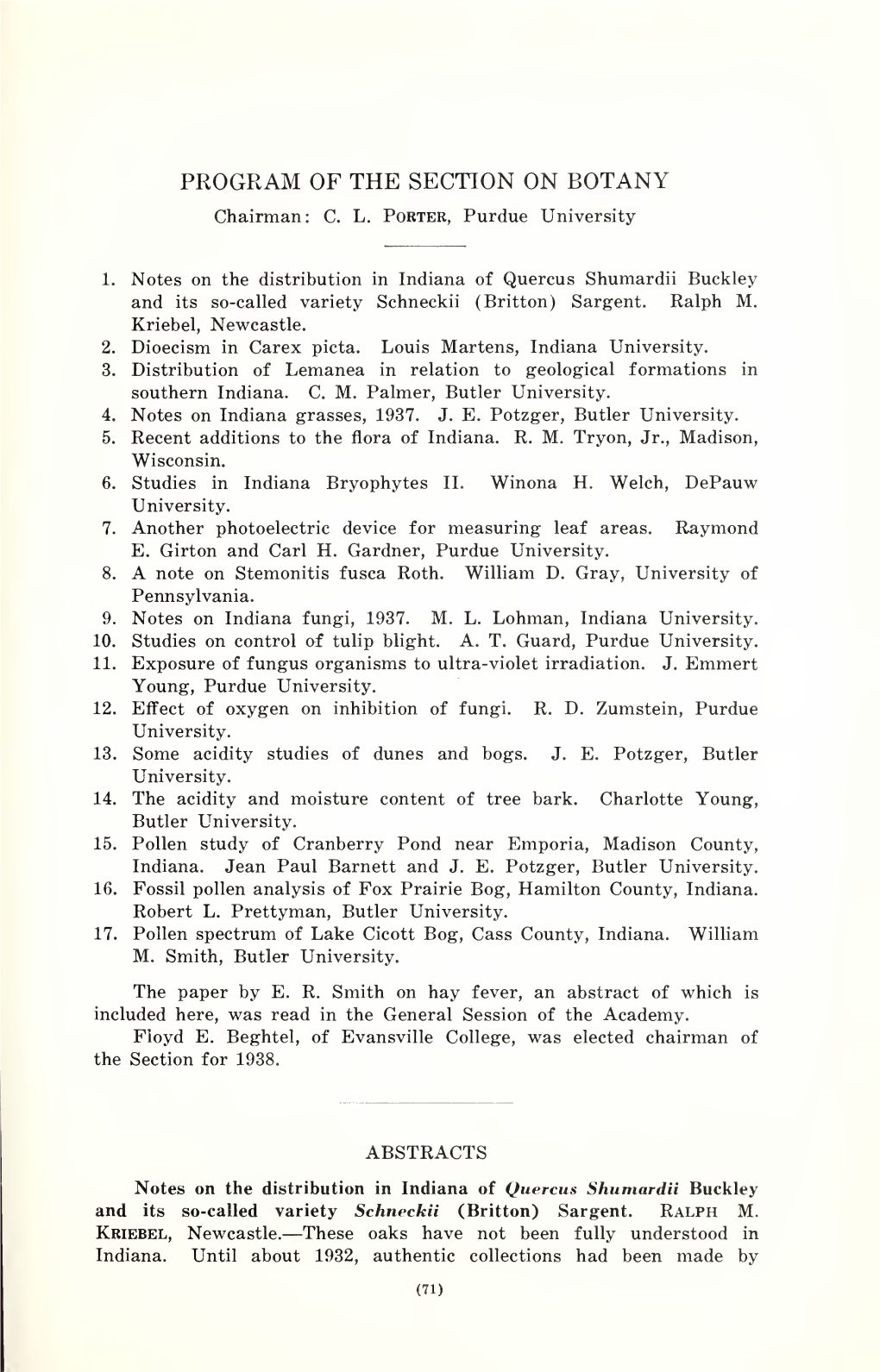 PROGRAM OF THE SECTION ON BOTANY

Chairman: C. L. PORTER, Purdue University

1. Notes on the distribution in Indiana of Quercus Shumardii Buckley and its so-called variety Schneckii (Britton) Sargent. Ralph M. Kriebel, Newcastle.
2. Dioecism in Carex picta. Louis Martens, Indiana University.
3. Distribution of Lemanea in relation to geological formations in southern Indiana. C. M. Palmer, Butler University.
4. Notes on Indiana grasses, 1937. J. E. Potzger, Butler University.
5. Recent additions to the flora of Indiana. R. M. Tryon, Jr., Madison, Wisconsin.
6. Studies in Indiana Bryophytes II. Winona H. Welch, DePauw University.
7. Another photoelectric device for measuring leaf areas. Raymond E. Girton and Carl H. Gardner, Purdue University.
8. A note on Stemonitis fusca Roth. William D. Gray, University of Pennsylvania.
9. Notes on Indiana fungi, 1937. M. L. Lohman, Indiana University.
10. Studies on control of tulip blight. A. T. Guard, Purdue University.
11. Exposure of fungus organisms to ultra-violet irradiation. J. Emmert Young, Purdue University.
12. Effect of oxygen on inhibition of fungi. R. D. Zumstein, Purdue University.
13. Some acidity studies of dunes and bogs. J. E. Potzger, Butler University.
14. The acidity and moisture content of tree bark. Charlotte Young, Butler University.
15. Pollen study of Cranberry Pond near Emporia, Madison County, Indiana. Jean Paul Barnett and J. E. Potzger, Butler University.
16. Fossil pollen analysis of Fox Prairie Bog, Hamilton County, Indiana. Robert L. Prettyman, Butler University.
17. Pollen spectrum of Lake Cicott Bog, Cass County, Indiana. William M. Smith, Butler University.

The paper by E. R. Smith on hay fever, an abstract of which is included here, was read in the General Session of the Academy.

Floyd E. Beghtel, of Evansville College, was elected chairman of the Section for 1938.

ABSTRACTS

Notes on the distribution in Indiana of Quercus Shumardii Buckley and its so-called variety Schneckii (Britton) Sargent. RALPH M. KRIEBEL, Newcastle.—These oaks have not been fully understood in Indiana. Until about 1932, authentic collections had been made by

(71)